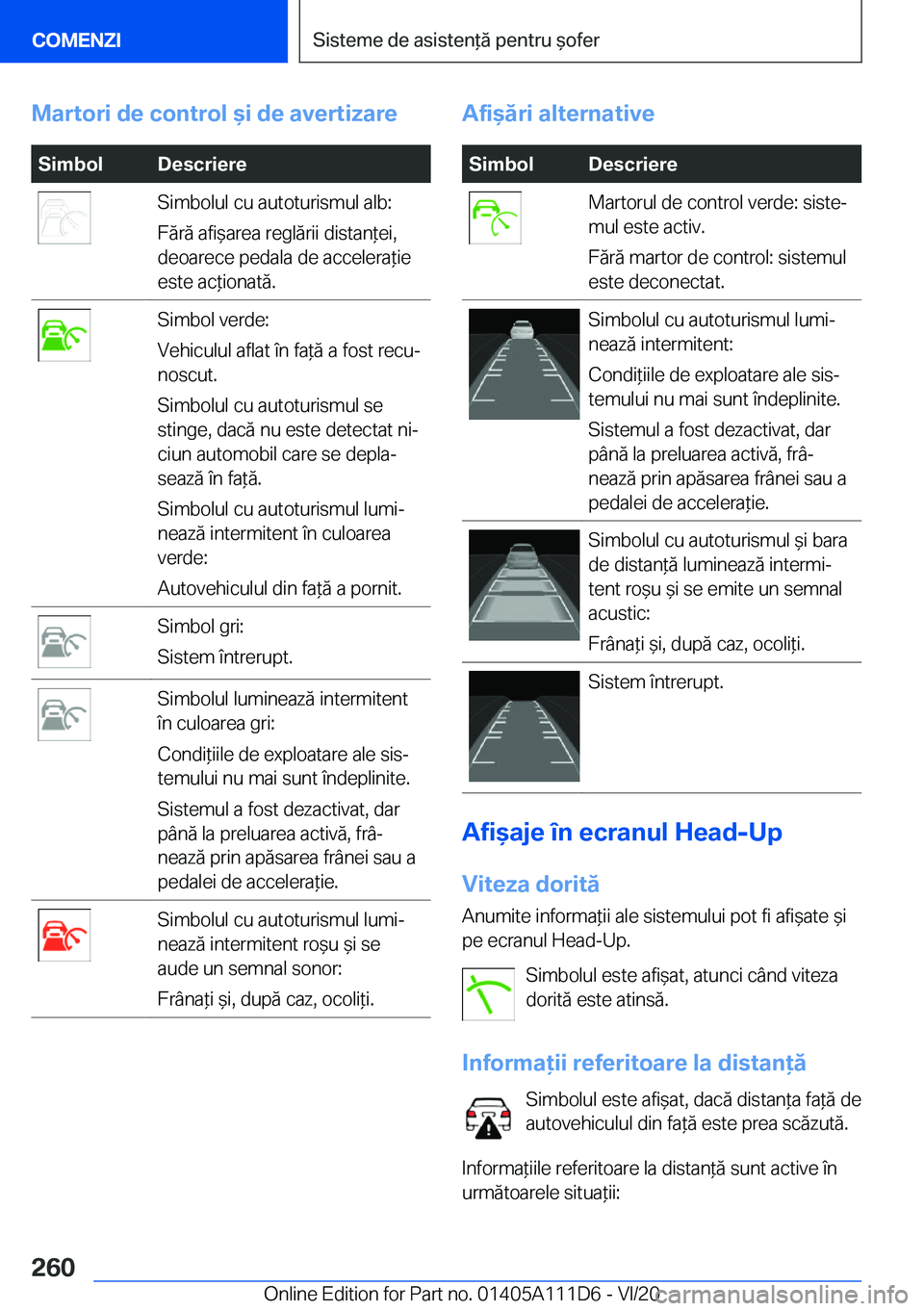 COMENZI

Sisteme de asistență pentru șofer

Martori de control și de avertizare

| Simbol | Descriere |
|---|---|
| | Simbolul cu autoturismul alb: Fără afișarea reglării distanței, deoarece pedala de accelerație este acționată. |
| | Simbol verde: Vehiculul aflat în față a fost recunoscut. Simbolul cu autoturismul se stinge, dacă nu este detectat niciun automobil care se deplasează în față. Simbolul cu autoturismul luminează intermitent în culoarea verde: Autovehiculul din față a pornit. |
| | Simbol gri: Sistem întrerupt. |
| | Simbolul luminează intermitent în culoarea gri: Condițiile de exploatare ale sistemului nu mai sunt îndeplinite. Sistemul a fost dezactivat, dar până la preluarea activă, frânează prin apăsarea frânei sau a pedalei de accelerație. |
| | Simbolul cu autoturismul luminează intermitent roșu și se aude un semnal sonor: Frânați și, după caz, ocoliți. |

Afișări alternative

| Simbol | Descriere |
|---|---|
| | Martorul de control verde: sistemul este activ. Fără martor de control: sistemul este deconectat. |
| | Simbolul cu autoturismul luminează intermitent: Condițiile de exploatare ale sistemului nu mai sunt îndeplinite. Sistemul a fost dezactivat, dar până la preluarea activă, frânează prin apăsarea frânei sau a pedalei de accelerație. |
| | Simbolul cu autoturismul și bara de distanță luminează intermitent roșu și se emite un semnal acustic: Frânați și, după caz, ocoliți. |
| | Sistem întrerupt. |

Afișaje în ecranul Head-Up

Viteza dorită

Anumite informații ale sistemului pot fi afișate și pe ecranul Head-Up.

Simbolul este afișat, atunci când viteza dorită este atinsă.

Informații referitoare la distanță

Simbolul este afișat, dacă distanța față de autovehiculul din față este prea scăzută.

Informațiile referitoare la distanță sunt active în următoarele situații:

260

Online Edition for Part no. 01405A111D6 - VI/20

carmanualsonline.info